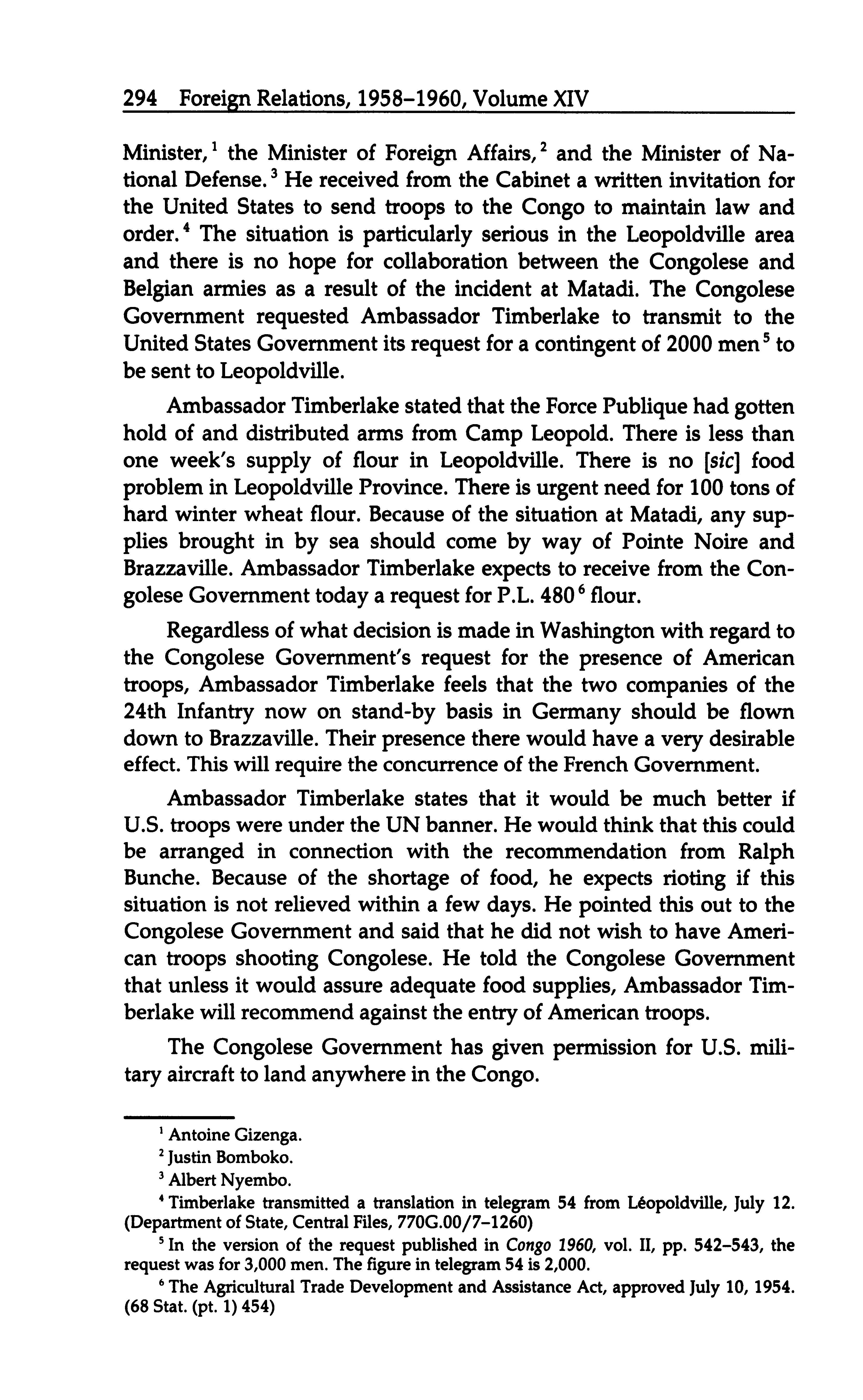 294 Foreign Relations, 1958–1960, Volume XIV

Minister,$^1$ the Minister of Foreign Affairs,$^2$ and the Minister of National Defense.$^3$ He received from the Cabinet a written invitation for the United States to send troops to the Congo to maintain law and order.$^4$ The situation is particularly serious in the Leopoldville area and there is no hope for collaboration between the Congolese and Belgian armies as a result of the incident at Matadi. The Congolese Government requested Ambassador Timberlake to transmit to the United States Government its request for a contingent of 2000 men$^5$ to be sent to Leopoldville.

Ambassador Timberlake stated that the Force Publique had gotten hold of and distributed arms from Camp Leopold. There is less than one week's supply of flour in Leopoldville. There is no [sic] food problem in Leopoldville Province. There is urgent need for 100 tons of hard winter wheat flour. Because of the situation at Matadi, any supplies brought in by sea should come by way of Pointe Noire and Brazzaville. Ambassador Timberlake expects to receive from the Congolese Government today a request for P.L. 480$^6$ flour.

Regardless of what decision is made in Washington with regard to the Congolese Government's request for the presence of American troops, Ambassador Timberlake feels that the two companies of the 24th Infantry now on stand-by basis in Germany should be flown down to Brazzaville. Their presence there would have a very desirable effect. This will require the concurrence of the French Government.

Ambassador Timberlake states that it would be much better if U.S. troops were under the UN banner. He would think that this could be arranged in connection with the recommendation from Ralph Bunche. Because of the shortage of food, he expects rioting if this situation is not relieved within a few days. He pointed this out to the Congolese Government and said that he did not wish to have American troops shooting Congolese. He told the Congolese Government that unless it would assure adequate food supplies, Ambassador Timberlake will recommend against the entry of American troops.

The Congolese Government has given permission for U.S. military aircraft to land anywhere in the Congo.

$^1$ Antoine Gizenga.

$^2$ Justin Bomboko.

$^3$ Albert Nyembo.

$^4$ Timberlake transmitted a translation in telegram 54 from Léopoldville, July 12. (Department of State, Central Files, 770G.00/7–1260)

$^5$ In the version of the request published in Congo 1960, vol. II, pp. 542–543, the request was for 3,000 men. The figure in telegram 54 is 2,000.

$^6$ The Agricultural Trade Development and Assistance Act, approved July 10, 1954. (68 Stat. (pt. 1) 454)